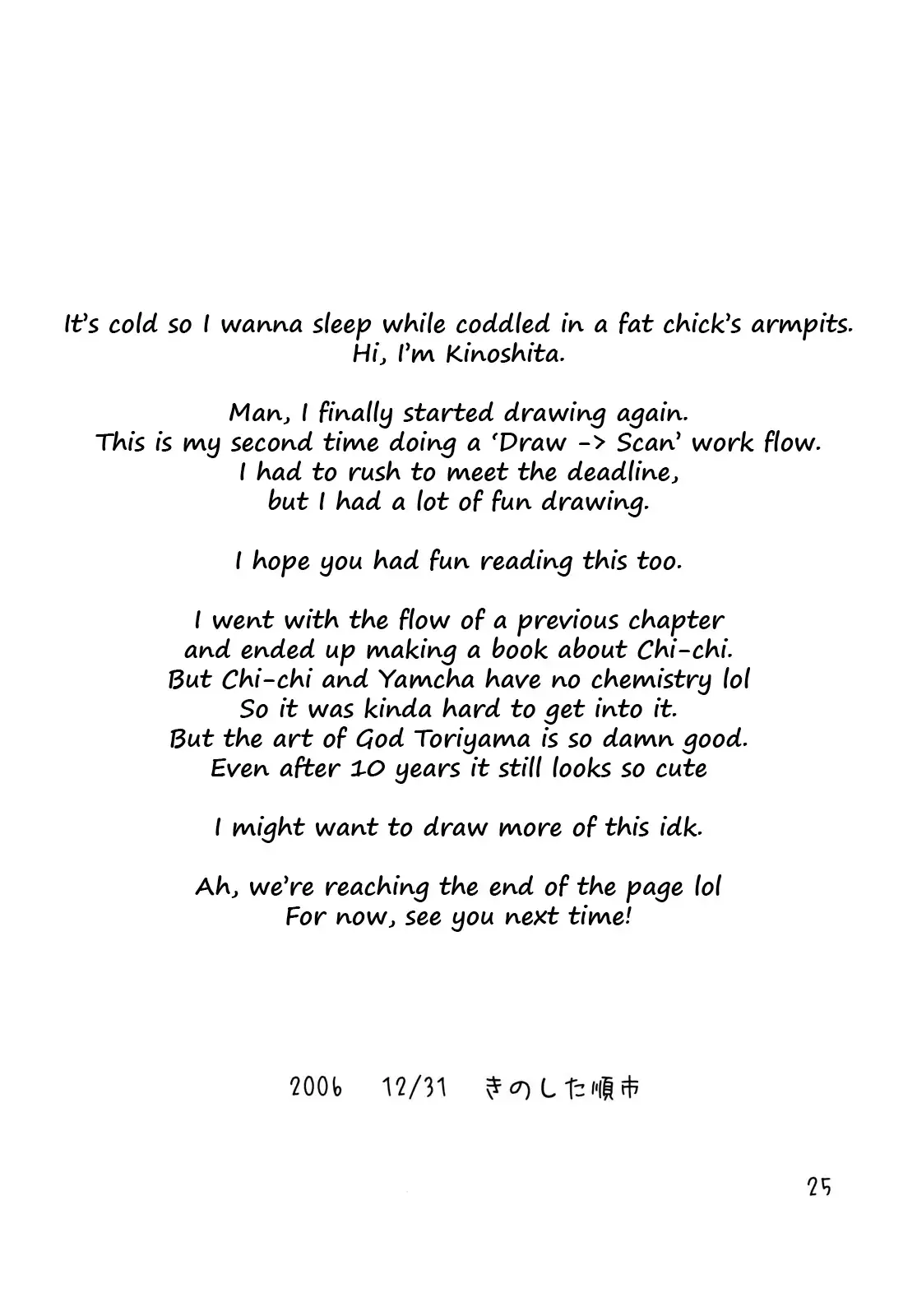 It's cold so I wanna sleep while coddled in a fat chick's armpits.
Hi, I'm Kinoshita.

Man, I finally started drawing again.
This is my second time doing a 'Draw -> Scan' work flow.
I had to rush to meet the deadline,
but I had a lot of fun drawing.

I hope you had fun reading this too.

I went with the flow of a previous chapter
and ended up making a book about Chi-chi.
But Chi-chi and Yamcha have no chemistry lol
So it was kinda hard to get into it.
But the art of God Toriyama is so damn good.
Even after 10 years it still looks so cute

I might want to draw more of this idk.

Ah, we're reaching the end of the page lol
For now, see you next time!

2006 12/31 きのした順市

25